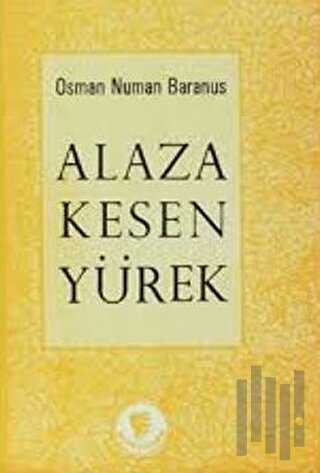 Osman Numan Baranus

ALAZA KESEN YÜREK